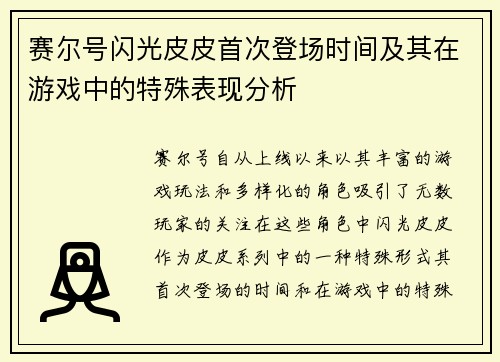 赛尔号闪光皮皮首次登场时间及其在游戏中的特殊表现分析

赛尔号自从上线以来以其丰富的游戏玩法和多样化的角色吸引了无数玩家的关注在这些角色中闪光皮皮作为皮皮系列中的一种特殊形式其首次登场的时间和在游戏中的特殊